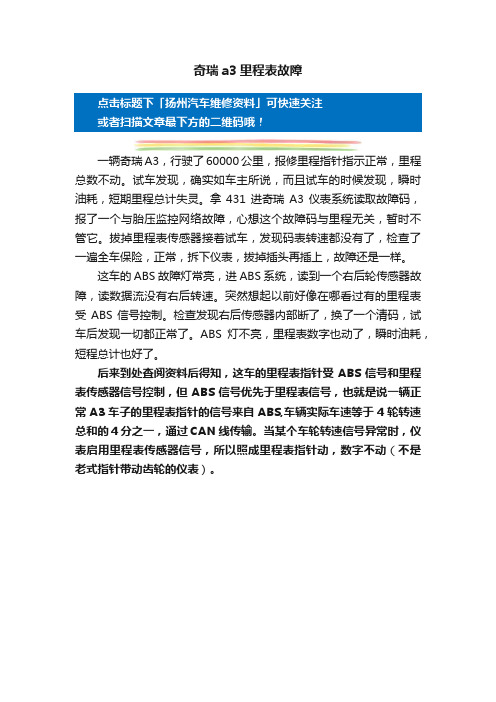 奇瑞 a3 里程表故障

点击标题下「扬州汽车维修资料」可快速关注
或者扫描文章最下方的二维码哦！

一辆奇瑞 A3，行驶了 60000 公里，报修里程指针指示正常，里程总数不动。试车发现，确实如车主所说，而且试车的时候发现，瞬时油耗，短期里程总计失灵。拿 431 进奇瑞 A3 仪表系统读取故障码，报了一个与胎压监控网络故障，心想这个故障码与里程无关，暂时不管它。拔掉里程表传感器接着试车，发现码表转速都没有了，检查了一遍全车保险，正常，拆下仪表，拔掉插头再插上，故障还是一样。

这车的 ABS 故障灯常亮，进 ABS 系统，读到一个右后轮传感器故障，读数据流没有右后转速。突然想起以前好像在哪看过有的里程表受 ABS 信号控制。检查发现右后传感器内部断了，换了一个清码，试车后发现一切都正常了。ABS 灯不亮，里程表数字也动了，瞬时油耗，短程总计也好了。

后来到处查阅资料后得知，这车的里程表指针受 ABS 信号和里程表传感器信号控制，但 ABS 信号优先于里程表信号，也就是说一辆正常 A3 车子的里程表指针的信号来自 ABS,车辆实际车速等于 4 轮转速总和的 4 分之一，通过 CAN 线传输。当某个车轮转速信号异常时，仪表启用里程表传感器信号，所以照成里程表指针动，数字不动（不是老式指针带动齿轮的仪表）。